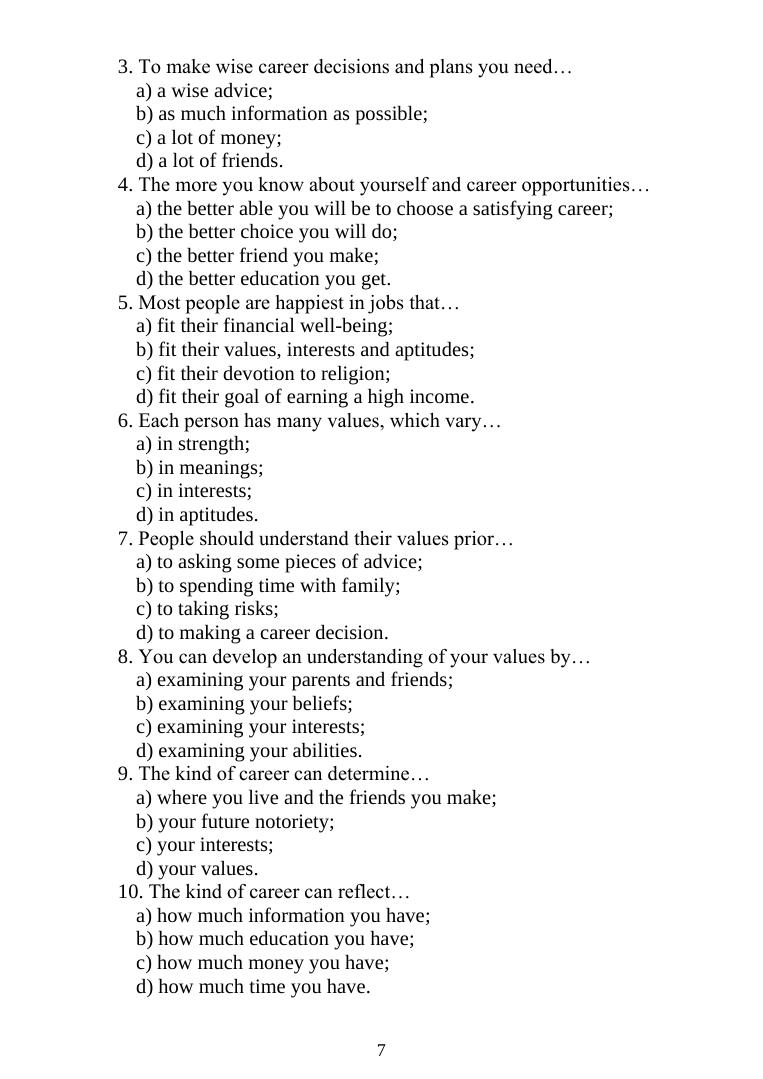 3. To make wise career decisions and plans you need…
a) a wise advice;
b) as much information as possible;
c) a lot of money;
d) a lot of friends.
4. The more you know about yourself and career opportunities…
a) the better able you will be to choose a satisfying career;
b) the better choice you will do;
c) the better friend you make;
d) the better education you get.
5. Most people are happiest in jobs that…
a) fit their financial well-being;
b) fit their values, interests and aptitudes;
c) fit their devotion to religion;
d) fit their goal of earning a high income.
6. Each person has many values, which vary…
a) in strength;
b) in meanings;
c) in interests;
d) in aptitudes.
7. People should understand their values prior…
a) to asking some pieces of advice;
b) to spending time with family;
c) to taking risks;
d) to making a career decision.
8. You can develop an understanding of your values by…
a) examining your parents and friends;
b) examining your beliefs;
c) examining your interests;
d) examining your abilities.
9. The kind of career can determine…
a) where you live and the friends you make;
b) your future notoriety;
c) your interests;
d) your values.
10. The kind of career can reflect…
a) how much information you have;
b) how much education you have;
c) how much money you have;
d) how much time you have.

7